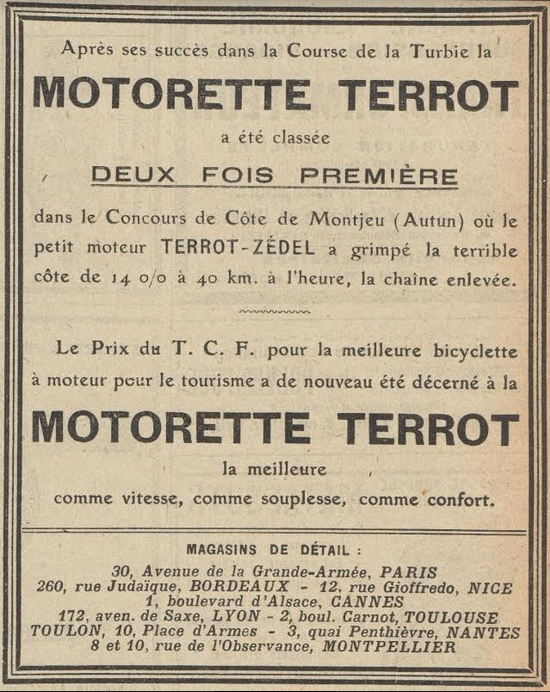 Après ses succès dans la Course de la Turbie la

MOTORETTE TERROT

a été classée

DEUX FOIS PREMIÈRE

dans le Concours de Côte de Montjeu (Autun) où le petit moteur TERROT-ZÉDEL a grimpé la terrible côte de 14 0/0 à 40 km. à l'heure, la chaîne enlevée.

Le Prix du T. C. F. pour la meilleure bicyclette à moteur pour le tourisme a de nouveau été décerné à la

MOTORETTE TERROT

la meilleure

comme vitesse, comme souplesse, comme confort.

MAGASINS DE DÉTAIL :

30, Avenue de la Grande-Armée, PARIS
260, rue Judaïque, BORDEAUX - 12, rue Gioffredo, NICE
1, boulevard d'Alsace, CANNES
172, aven. de Saxe, LYON - 2, boul. Carnot, TOULOUSE
TOULON, 10, Place d'Armes - 3, quai Penthièvre, NANTES
8 et 10, rue de l'Observance, MONTPELLIER